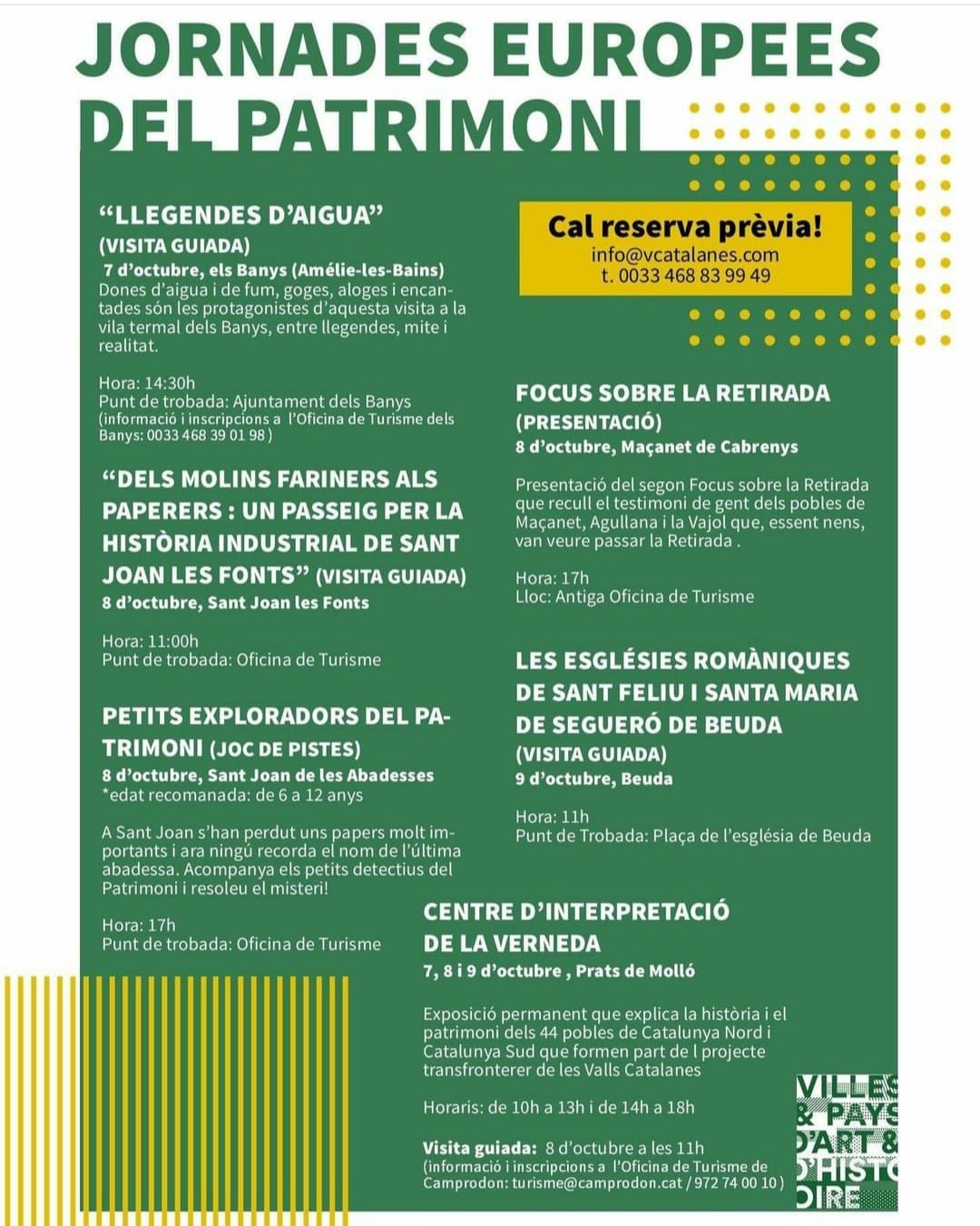 JORNADES EUROPEES DEL PATRIMONI

“LLEGENDES D’AIGUA”
(VISITA GUIADA)
7 d’octubre, els Banys (Amélie-les-Bains)
Dones d’aigua i de fum, goges, aloges i encantades són les protagonistes d’aquesta visita a la vila termal dels Banys, entre llegendes, mite i realitat.

Hora: 14:30h
Punt de trobada: Ajuntament dels Banys
(informació i inscripcions a l’Oficina de Turisme dels Banys: 0033 468 39 01 98 )

“DELS MOLINS FARINERS ALS PAPERERS : UN PASSEIG PER LA HISTÒRIA INDUSTRIAL DE SANT JOAN LES FONTS” (VISITA GUIADA)
8 d’octubre, Sant Joan les Fonts

Hora: 11:00h
Punt de trobada: Oficina de Turisme

PETITS EXPLORADORS DEL PATRIMONI (JOC DE PISTES)
8 d’octubre, Sant Joan de les Abadesses
*edat recomanada: de 6 a 12 anys

A Sant Joan s’han perdut uns papers molt importants i ara ningú recorda el nom de l’última abadessa. Acompanya els petits detectius del Patrimoni i resoleu el misteri!

Hora: 17h
Punt de trobada: Oficina de Turisme

Cal reserva prèvia!
info@vcatalanes.com
t. 0033 468 83 99 49

FOCUS SOBRE LA RETIRADA
(PRESENTACIÓ)
8 d’octubre, Maçanet de Cabrenys

Presentació del segon Focus sobre la Retirada que recull el testimoni de gent dels pobles de Maçanet, Agullana i la Vajol que, essent nens, van veure passar la Retirada .

Hora: 17h
Lloc: Antiga Oficina de Turisme

LES ESGLÉSIES ROMÀNIQUES DE SANT FELIU I SANTA MARIA DE SEGUERÓ DE BEUDA
(VISITA GUIADA)
9 d’octubre, Beuda

Hora: 11h
Punt de Trobada: Plaça de l’església de Beuda

CENTRE D’INTERPRETACIÓ DE LA VERNEDA
7, 8 i 9 d’octubre , Prats de Molló

Exposició permanent que explica la història i el patrimoni dels 44 pobles de Catalunya Nord i Catalunya Sud que formen part de l projecte transfronterer de les Valls Catalanes

Horaris: de 10h a 13h i de 14h a 18h

Visita guiada: 8 d’octubre a les 11h
(informació i inscripcions a l’Oficina de Turisme de Camprodon: turisme@camprodon.cat / 972 74 00 10 )

VILLES & PAYS D’ART & D’HISTOIRE